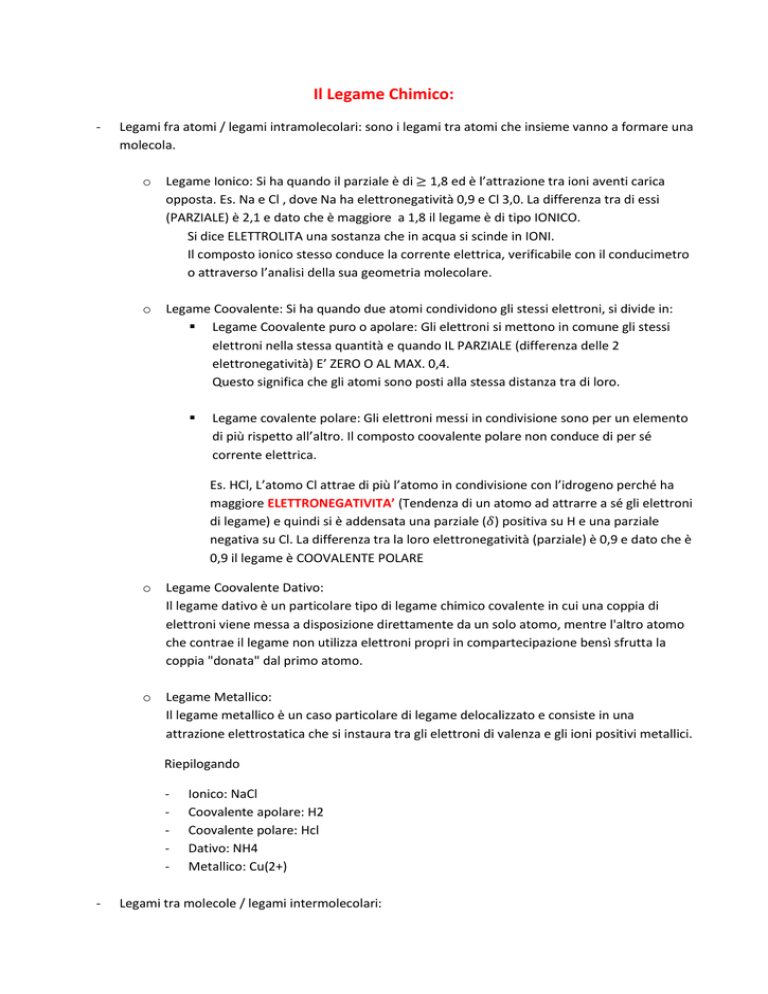 Il Legame Chimico:

- Legami fra atomi / legami intramolecolari: sono i legami tra atomi che insieme vanno a formare una molecola.

o Legame Ionico: Si ha quando il parziale è di $\geq$ 1,8 ed è l'attrazione tra ioni aventi carica opposta. Es. Na e Cl , dove Na ha elettronegatività 0,9 e Cl 3,0. La differenza tra di essi (PARZIALE) è 2,1 e dato che è maggiore a 1,8 il legame è di tipo IONICO.
Si dice ELETTROLITA una sostanza che in acqua si scinde in IONI.
Il composto ionico stesso conduce la corrente elettrica, verificabile con il conducimetro o attraverso l'analisi della sua geometria molecolare.

o Legame Coovalente: Si ha quando due atomi condividono gli stessi elettroni, si divide in:
▪ Legame Coovalente puro o apolare: Gli elettroni si mettono in comune gli stessi elettroni nella stessa quantità e quando IL PARZIALE (differenza delle 2 elettronegatività) E' ZERO O AL MAX. 0,4.
Questo significa che gli atomi sono posti alla stessa distanza tra di loro.

▪ Legame covalente polare: Gli elettroni messi in condivisione sono per un elemento di più rispetto all'altro. Il composto coovalente polare non conduce di per sé corrente elettrica.

Es. HCl, L'atomo Cl attrae di più l'atomo in condivisione con l'idrogeno perché ha maggiore ELETTRONEGATIVITA' (Tendenza di un atomo ad attrarre a sé gli elettroni di legame) e quindi si è addensata una parziale ($\delta$) positiva su H e una parziale negativa su Cl. La differenza tra la loro elettronegatività (parziale) è 0,9 e dato che è 0,9 il legame è COOVALENTE POLARE

o Legame Coovalente Dativo:
Il legame dativo è un particolare tipo di legame chimico covalente in cui una coppia di elettroni viene messa a disposizione direttamente da un solo atomo, mentre l'altro atomo che contrae il legame non utilizza elettroni propri in compartecipazione bensì sfrutta la coppia "donata" dal primo atomo.

o Legame Metallico:
Il legame metallico è un caso particolare di legame delocalizzato e consiste in una attrazione elettrostatica che si instaura tra gli elettroni di valenza e gli ioni positivi metallici.

Riepilogando

- Ionico: NaCl
- Coovalente apolare: H2
- Coovalente polare: Hcl
- Dativo: NH4
- Metallico: Cu(2+)

- Legami tra molecole / legami intermolecolari: